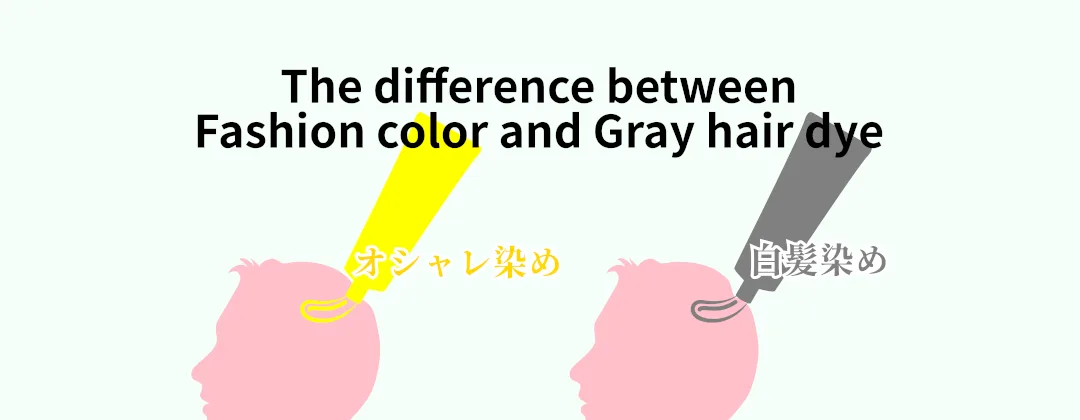 The difference between
Fashion color and Gray hair dye

オシャレ染め

白髪染め